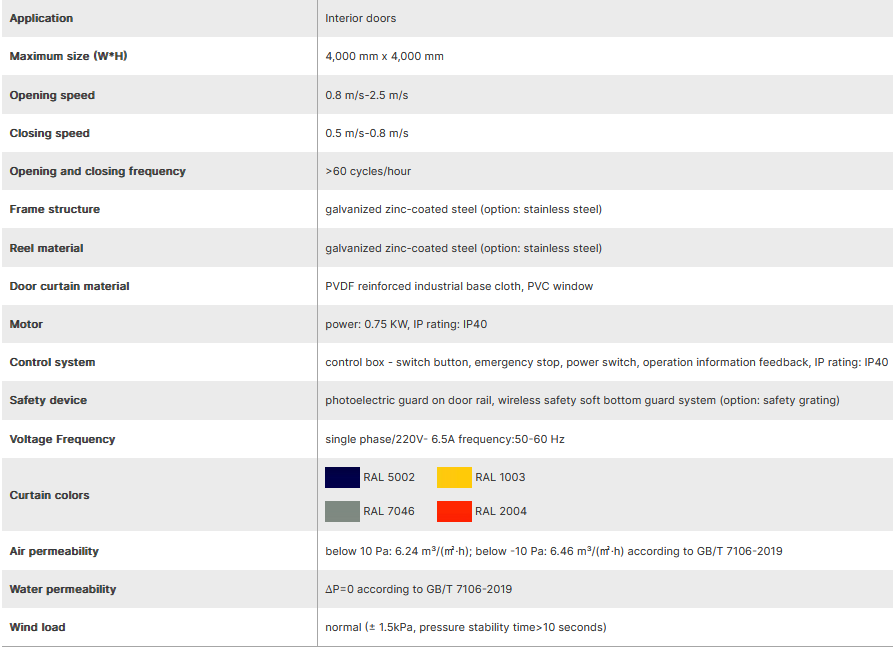 | Application | Interior doors |
|---|---|
| Maximum size (W*H) | 4,000 mm x 4,000 mm |
| Opening speed | 0.8 m/s-2.5 m/s |
| Closing speed | 0.5 m/s-0.8 m/s |
| Opening and closing frequency | >60 cycles/hour |
| Frame structure | galvanized zinc-coated steel (option: stainless steel) |
| Reel material | galvanized zinc-coated steel (option: stainless steel) |
| Door curtain material | PVDF reinforced industrial base cloth, PVC window |
| Motor | power: 0.75 KW, IP rating: IP40 |
| Control system | control box - switch button, emergency stop, power switch, operation information feedback, IP rating: IP40 |
| Safety device | photoelectric guard on door rail, wireless safety soft bottom guard system (option: safety grating) |
| Voltage Frequency | single phase/220V- 6.5A frequency:50-60 Hz |
| Curtain colors | RAL 5002 RAL 1003 RAL 7046 RAL 2004 |
| Air permeability | below 10 Pa: 6.24 m³/(m²·h); below -10 Pa: 6.46 m³/(m²·h) according to GB/T 7106-2019 |
| Water permeability | ΔP=0 according to GB/T 7106-2019 |
| Wind load | normal (± 1.5kPa, pressure stability time>10 seconds) |